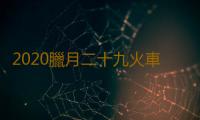 2020臘月二十九火車